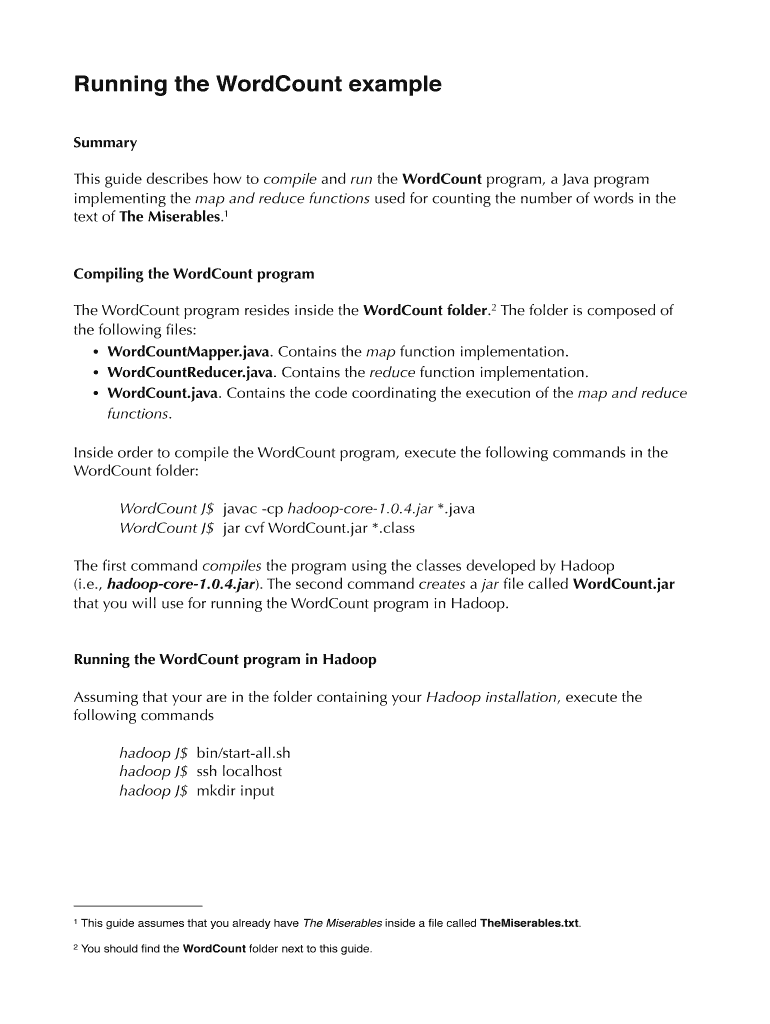 Running the WordCount example

Summary

This guide describes how to compile and run the WordCount program, a Java program implementing the map and reduce functions used for counting the number of words in the text of The Miserables.$^1$

Compiling the WordCount program

The WordCount program resides inside the WordCount folder.$^2$ The folder is composed of the following files:
• WordCountMapper.java. Contains the map function implementation.
• WordCountReducer.java. Contains the reduce function implementation.
• WordCount.java. Contains the code coordinating the execution of the map and reduce functions.

Inside order to compile the WordCount program, execute the following commands in the WordCount folder:

WordCount J$ javac -cp hadoop-core-1.0.4.jar *.java
WordCount J$ jar cvf WordCount.jar *.class

The first command compiles the program using the classes developed by Hadoop (i.e., hadoop-core-1.0.4.jar). The second command creates a jar file called WordCount.jar that you will use for running the WordCount program in Hadoop.

Running the WordCount program in Hadoop

Assuming that your are in the folder containing your Hadoop installation, execute the following commands

hadoop J$ bin/start-all.sh
hadoop J$ ssh localhost
hadoop J$ mkdir input

$^1$ This guide assumes that you already have The Miserables inside a file called TheMiserables.txt.

$^2$ You should find the WordCount folder next to this guide.